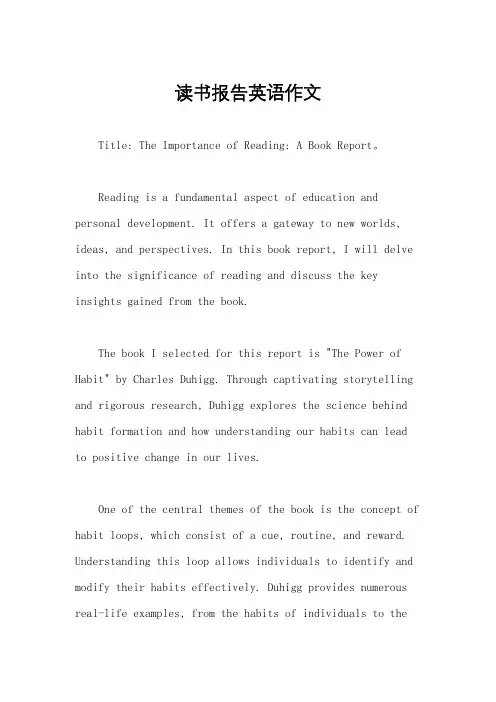 读书报告英语作文

Title: The Importance of Reading: A Book Report。

Reading is a fundamental aspect of education and personal development. It offers a gateway to new worlds, ideas, and perspectives. In this book report, I will delve into the significance of reading and discuss the key insights gained from the book.

The book I selected for this report is "The Power of Habit" by Charles Duhigg. Through captivating storytelling and rigorous research, Duhigg explores the science behind habit formation and how understanding our habits can lead to positive change in our lives.

One of the central themes of the book is the concept of habit loops, which consist of a cue, routine, and reward. Understanding this loop allows individuals to identify and modify their habits effectively. Duhigg provides numerous real-life examples, from the habits of individuals to the